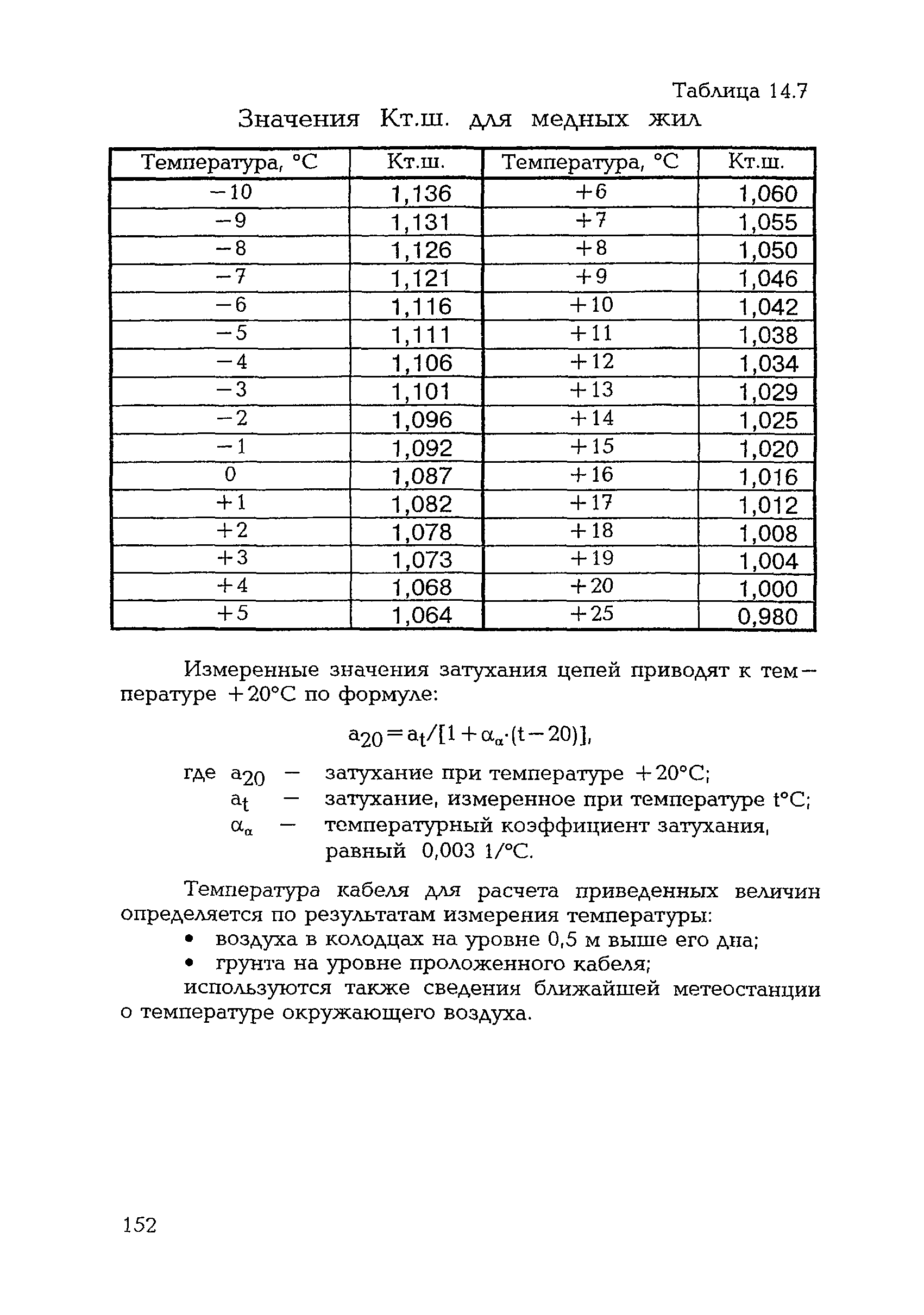 Таблица 14.7

Значения Кт.ш. для медных жил

| Температура, °С | Кт.ш. | Температура, °С | Кт.ш. |
|---|---|---|---|
| −10 | 1,136 | +6 | 1,060 |
| −9 | 1,131 | +7 | 1,055 |
| −8 | 1,126 | +8 | 1,050 |
| −7 | 1,121 | +9 | 1,046 |
| −6 | 1,116 | +10 | 1,042 |
| −5 | 1,111 | +11 | 1,038 |
| −4 | 1,106 | +12 | 1,034 |
| −3 | 1,101 | +13 | 1,029 |
| −2 | 1,096 | +14 | 1,025 |
| −1 | 1,092 | +15 | 1,020 |
| 0 | 1,087 | +16 | 1,016 |
| +1 | 1,082 | +17 | 1,012 |
| +2 | 1,078 | +18 | 1,008 |
| +3 | 1,073 | +19 | 1,004 |
| +4 | 1,068 | +20 | 1,000 |
| +5 | 1,064 | +25 | 0,980 |

Измеренные значения затухания цепей приводят к температуре +20°С по формуле:

$a_{20} = a_t/[1 + \alpha_\alpha \cdot (t - 20)]$,

где $a_{20}$ — затухание при температуре +20°С;
$a_t$ — затухание, измеренное при температуре t°С;
$\alpha_\alpha$ — температурный коэффициент затухания, равный 0,003 1/°С.

Температура кабеля для расчета приведенных величин определяется по результатам измерения температуры:
• воздуха в колодцах на уровне 0,5 м выше его дна;
• грунта на уровне проложенного кабеля;
используются также сведения ближайшей метеостанции о температуре окружающего воздуха.

152